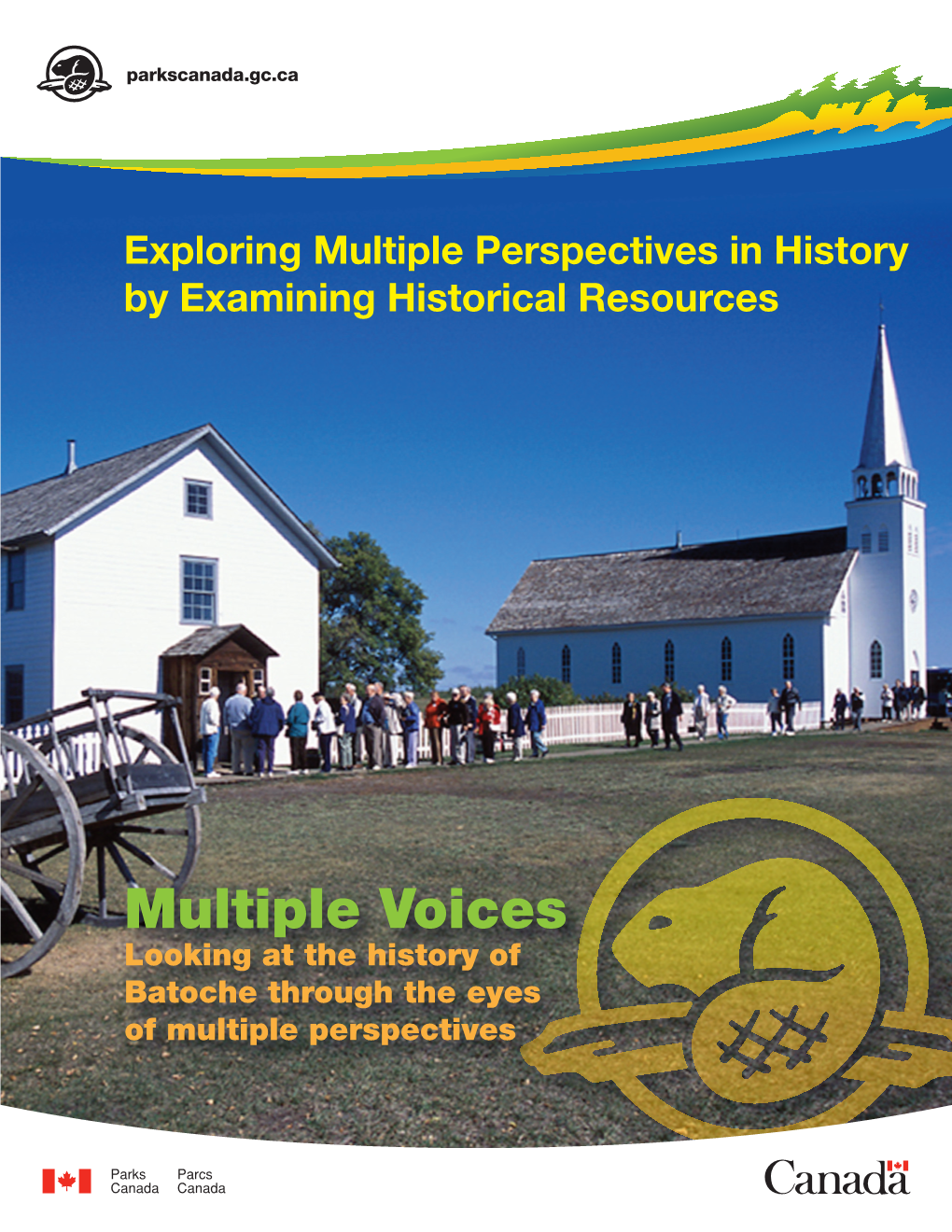 parkscanada.gc.ca

Exploring Multiple Perspectives in History by Examining Historical Resources

Multiple Voices

Looking at the history of Batoche through the eyes of multiple perspectives

Parks Canada

Parcs Canada

Canada